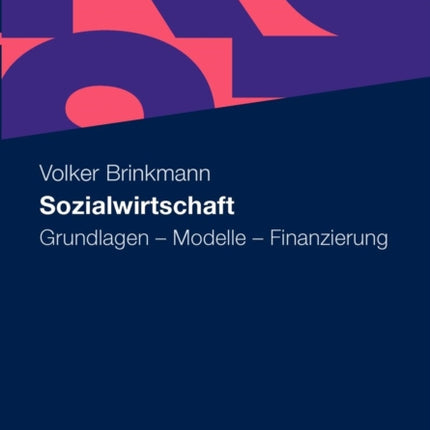 Volker Brinkmann

Sozialwirtschaft

Grundlagen – Modelle – Finanzierung